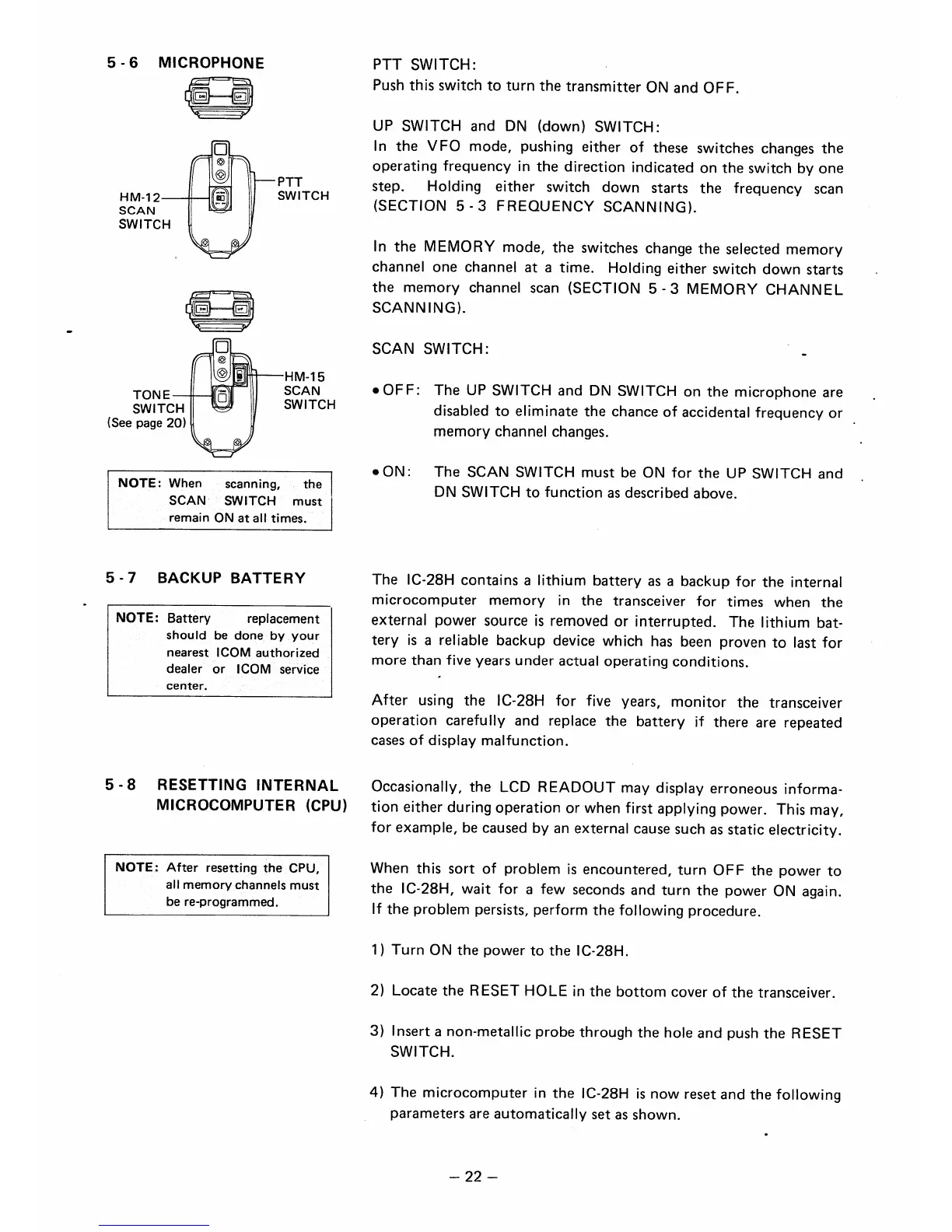 5 - 6 MICROPHONE

HM-12 SCAN SWITCH

PTT SWITCH

TONE SWITCH (See page 20)

HM-15 SCAN SWITCH

NOTE: When scanning, the SCAN SWITCH must remain ON at all times.

PTT SWITCH:
Push this switch to turn the transmitter ON and OFF.

UP SWITCH and DN (down) SWITCH:
In the VFO mode, pushing either of these switches changes the operating frequency in the direction indicated on the switch by one step. Holding either switch down starts the frequency scan (SECTION 5 - 3 FREQUENCY SCANNING).

In the MEMORY mode, the switches change the selected memory channel one channel at a time. Holding either switch down starts the memory channel scan (SECTION 5 - 3 MEMORY CHANNEL SCANNING).

SCAN SWITCH:

• OFF: The UP SWITCH and DN SWITCH on the microphone are disabled to eliminate the chance of accidental frequency or memory channel changes.

• ON: The SCAN SWITCH must be ON for the UP SWITCH and DN SWITCH to function as described above.

5 - 7 BACKUP BATTERY

NOTE: Battery replacement should be done by your nearest ICOM authorized dealer or ICOM service center.

The IC-28H contains a lithium battery as a backup for the internal microcomputer memory in the transceiver for times when the external power source is removed or interrupted. The lithium battery is a reliable backup device which has been proven to last for more than five years under actual operating conditions.

After using the IC-28H for five years, monitor the transceiver operation carefully and replace the battery if there are repeated cases of display malfunction.

5 - 8 RESETTING INTERNAL MICROCOMPUTER (CPU)

NOTE: After resetting the CPU, all memory channels must be re-programmed.

Occasionally, the LCD READOUT may display erroneous information either during operation or when first applying power. This may, for example, be caused by an external cause such as static electricity.

When this sort of problem is encountered, turn OFF the power to the IC-28H, wait for a few seconds and turn the power ON again. If the problem persists, perform the following procedure.

1) Turn ON the power to the IC-28H.

2) Locate the RESET HOLE in the bottom cover of the transceiver.

3) Insert a non-metallic probe through the hole and push the RESET SWITCH.

4) The microcomputer in the IC-28H is now reset and the following parameters are automatically set as shown.

– 22 –